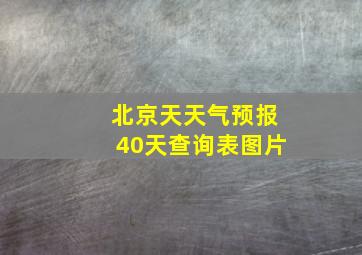 北京天天气预报
40天查询表图片